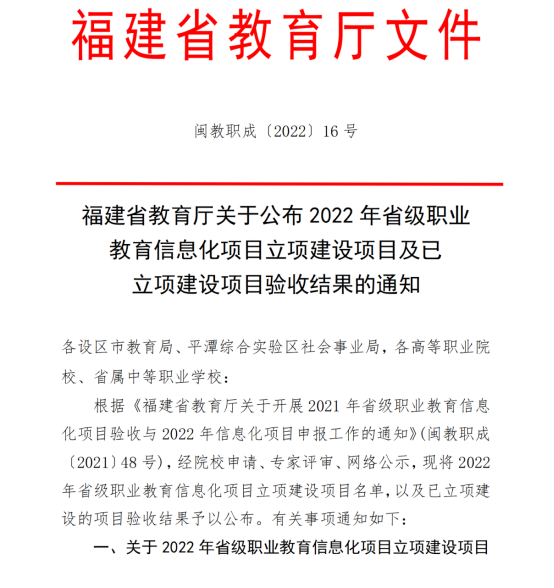 福建省教育厅文件

闽教职成〔2022〕16 号

福建省教育厅关于公布 2022 年省级职业教育信息化项目立项建设项目及已立项建设项目验收结果的通知

各设区市教育局、平潭综合实验区社会事业局，各高等职业院校、省属中等职业学校：

根据《福建省教育厅关于开展 2021 年省级职业教育信息化项目验收与 2022 年信息化项目申报工作的通知》（闽教职成〔2021〕48 号），经院校申请、专家评审、网络公示，现将 2022 年省级职业教育信息化项目立项建设项目名单，以及已立项建设的项目验收结果予以公布。有关事项通知如下：

一、关于 2022 年省级职业教育信息化项目立项建设项目